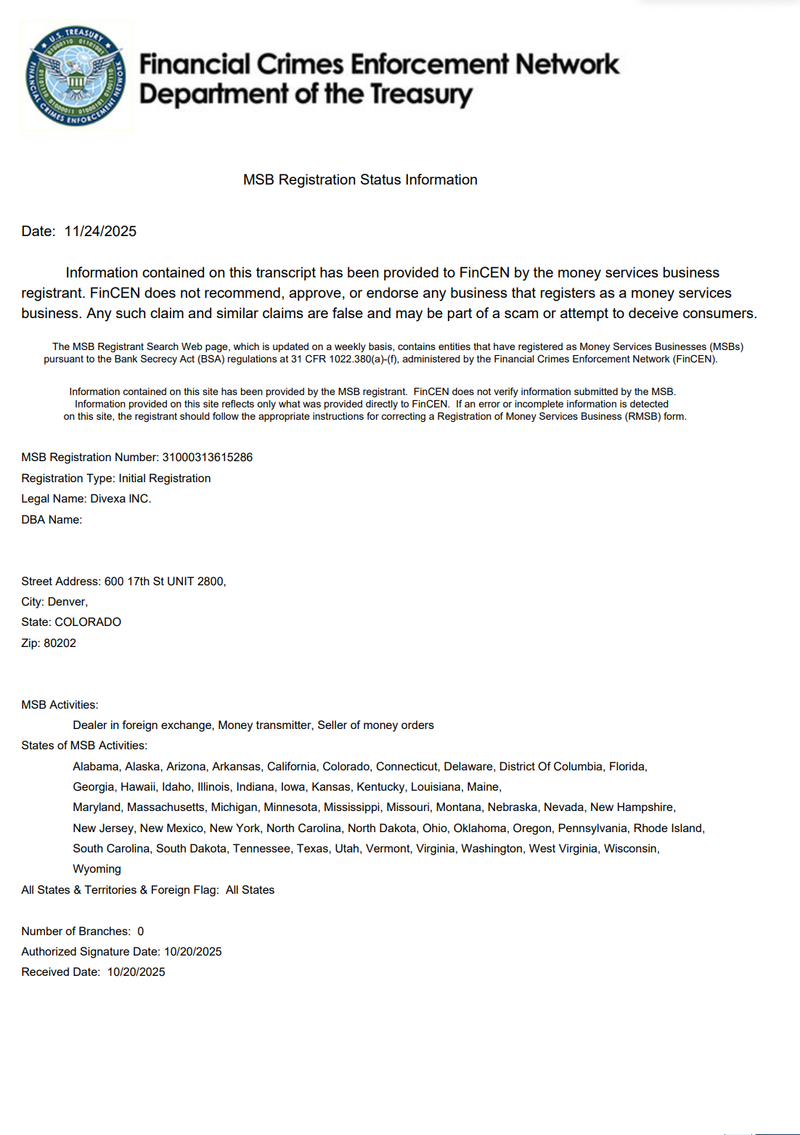 U.S. TREASURY
FINANCIAL CRIMES ENFORCEMENT NETWORK

Financial Crimes Enforcement Network
Department of the Treasury

MSB Registration Status Information

Date: 11/24/2025

Information contained on this transcript has been provided to FinCEN by the money services business registrant. FinCEN does not recommend, approve, or endorse any business that registers as a money services business. Any such claim and similar claims are false and may be part of a scam or attempt to deceive consumers.

The MSB Registrant Search Web page, which is updated on a weekly basis, contains entities that have registered as Money Services Businesses (MSBs) pursuant to the Bank Secrecy Act (BSA) regulations at 31 CFR 1022.380(a)-(f), administered by the Financial Crimes Enforcement Network (FinCEN).

Information contained on this site has been provided by the MSB registrant. FinCEN does not verify information submitted by the MSB. Information provided on this site reflects only what was provided directly to FinCEN. If an error or incomplete information is detected on this site, the registrant should follow the appropriate instructions for correcting a Registration of Money Services Business (RMSB) form.

MSB Registration Number: 31000313615286
Registration Type: Initial Registration
Legal Name: Divexa INC.
DBA Name:

Street Address: 600 17th St UNIT 2800,
City: Denver,
State: COLORADO
Zip: 80202

MSB Activities:
Dealer in foreign exchange, Money transmitter, Seller of money orders
States of MSB Activities:
Alabama, Alaska, Arizona, Arkansas, California, Colorado, Connecticut, Delaware, District Of Columbia, Florida, Georgia, Hawaii, Idaho, Illinois, Indiana, Iowa, Kansas, Kentucky, Louisiana, Maine, Maryland, Massachusetts, Michigan, Minnesota, Mississippi, Missouri, Montana, Nebraska, Nevada, New Hampshire, New Jersey, New Mexico, New York, North Carolina, North Dakota, Ohio, Oklahoma, Oregon, Pennsylvania, Rhode Island, South Carolina, South Dakota, Tennessee, Texas, Utah, Vermont, Virginia, Washington, West Virginia, Wisconsin, Wyoming
All States & Territories & Foreign Flag: All States

Number of Branches: 0
Authorized Signature Date: 10/20/2025
Received Date: 10/20/2025